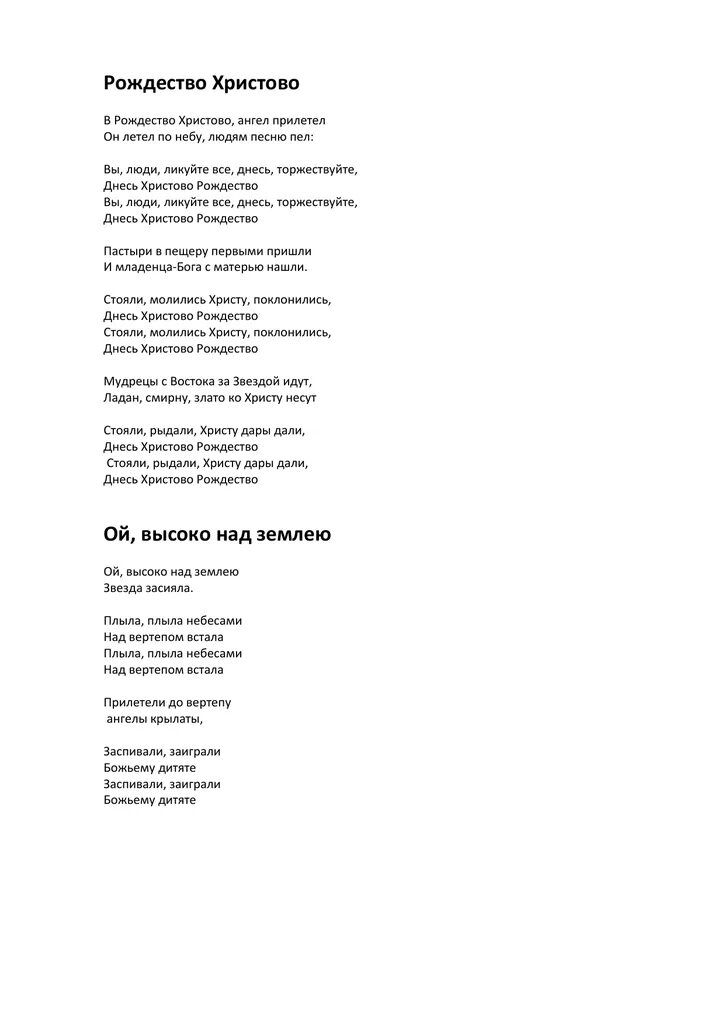 Рождество Христово

В Рождество Христово, ангел прилетел
Он летел по небу, людям песню пел:

Вы, люди, ликуйте все, днесь, торжествуйте,
Днесь Христово Рождество
Вы, люди, ликуйте все, днесь, торжествуйте,
Днесь Христово Рождество

Пастыри в пещеру первыми пришли
И младенца-Бога с матерью нашли.

Стояли, молились Христу, поклонились,
Днесь Христово Рождество
Стояли, молились Христу, поклонились,
Днесь Христово Рождество

Мудрецы с Востока за Звездой идут,
Ладан, смирну, злато ко Христу несут

Стояли, рыдали, Христу дары дали,
Днесь Христово Рождество
Стояли, рыдали, Христу дары дали,
Днесь Христово Рождество

Ой, высоко над землею

Ой, высоко над землею
Звезда засияла.

Плыла, плыла небесами
Над вертепом встала
Плыла, плыла небесами
Над вертепом встала

Прилетели до вертепу
ангелы крылаты,

Заспивали, заиграли
Божьему дитяте
Заспивали, заиграли
Божьему дитяте